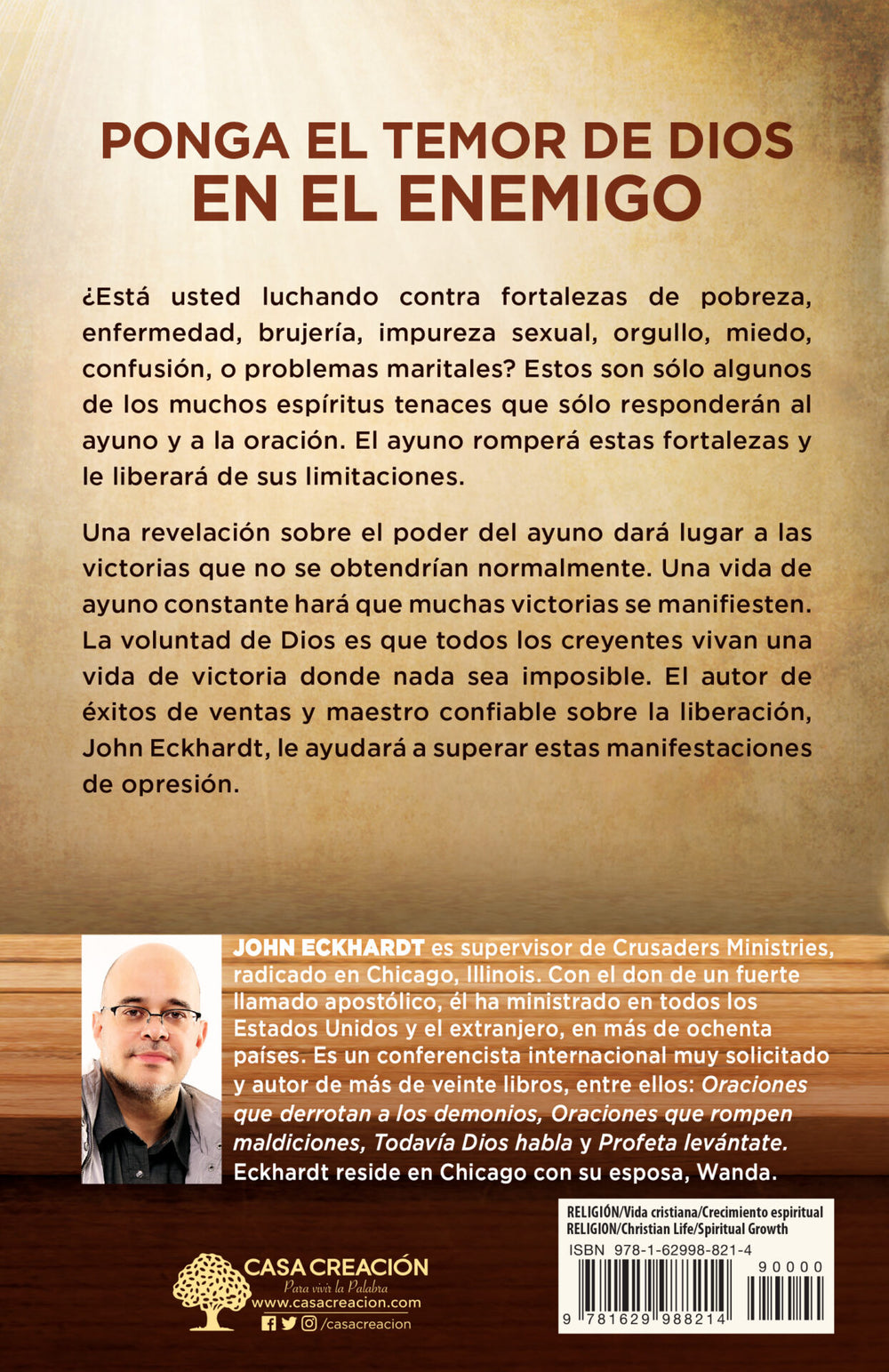 PONGA EL TEMOR DE DIOS
EN EL ENEMIGO

¿Está usted luchando contra fortalezas de pobreza, enfermedad, brujería, impureza sexual, orgullo, miedo, confusión, o problemas maritales? Estos son sólo algunos de los muchos espíritus tenaces que sólo responderán al ayuno y a la oración. El ayuno romperá estas fortalezas y le liberará de sus limitaciones.

Una revelación sobre el poder del ayuno dará lugar a las victorias que no se obtendrían normalmente. Una vida de ayuno constante hará que muchas victorias se manifiesten. La voluntad de Dios es que todos los creyentes vivan una vida de victoria donde nada sea imposible. El autor de éxitos de ventas y maestro confiable sobre la liberación, John Eckhardt, le ayudará a superar estas manifestaciones de opresión.

JOHN ECKHARDT es supervisor de Crusaders Ministries, radicado en Chicago, Illinois. Con el don de un fuerte llamado apostólico, él ha ministrado en todos los Estados Unidos y el extranjero, en más de ochenta países. Es un conferencista internacional muy solicitado y autor de más de veinte libros, entre ellos: Oraciones que derrotan a los demonios, Oraciones que rompen maldiciones, Todavía Dios habla y Profeta levántate. Eckhardt reside en Chicago con su esposa, Wanda.

CASA CREACIÓN
Para vivir la Palabra
www.casacreacion.com
/casacreacion

RELIGIÓN/Vida cristiana/Crecimiento espiritual
RELIGION/Christian Life/Spiritual Growth
ISBN 978-1-62998-821-4
90000
9 781629 988214